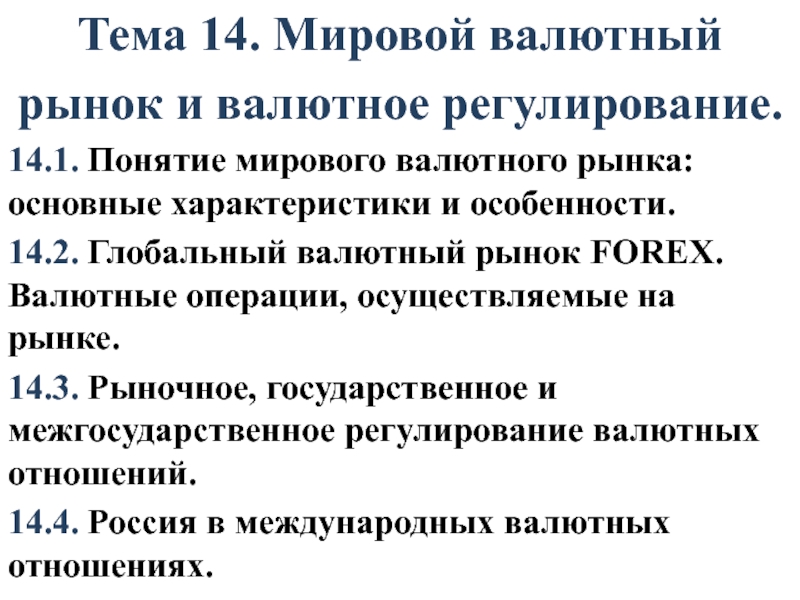 Тема 14. Мировой валютный рынок и валютное регулирование.

14.1. Понятие мирового валютного рынка: основные характеристики и особенности.

14.2. Глобальный валютный рынок FOREX. Валютные операции, осуществляемые на рынке.

14.3. Рыночное, государственное и межгосударственное регулирование валютных отношений.

14.4. Россия в международных валютных отношениях.